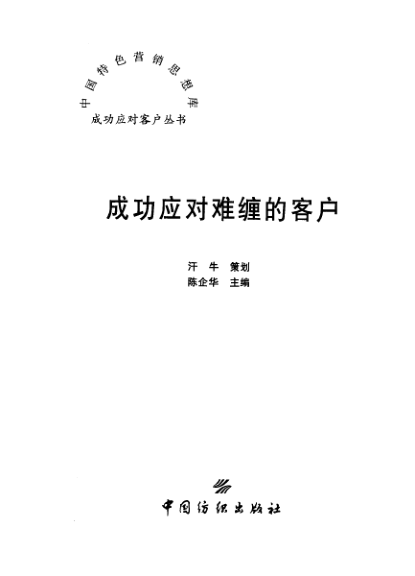 中国特色营销思想库

成功应对客户丛书

成功应对难缠的客户

汗 牛 策划
陈企华 主编

中国纺织出版社